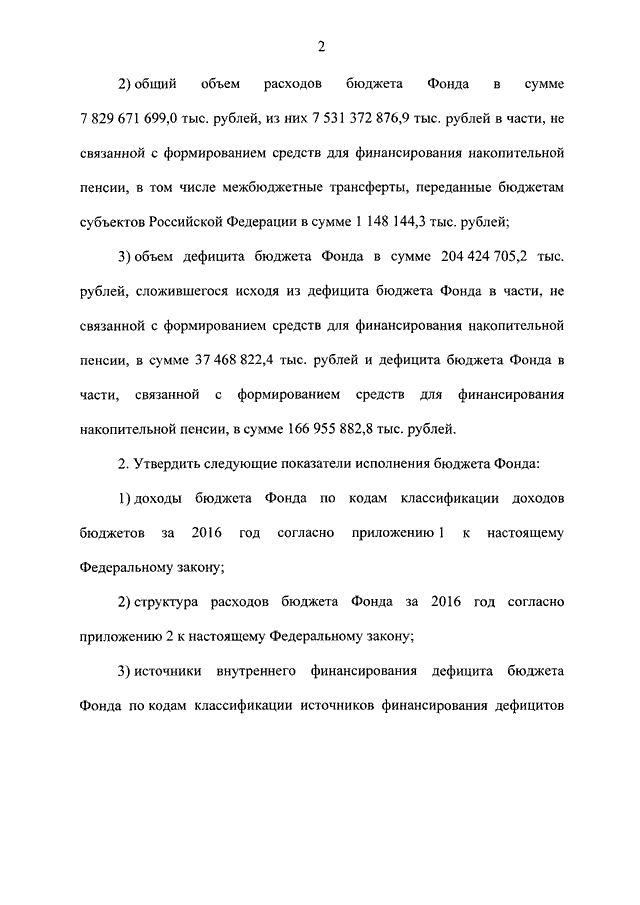 2

2) общий объем расходов бюджета Фонда в сумме 7 829 671 699,0 тыс. рублей, из них 7 531 372 876,9 тыс. рублей в части, не связанной с формированием средств для финансирования накопительной пенсии, в том числе межбюджетные трансферты, переданные бюджетам субъектов Российской Федерации в сумме 1 148 144,3 тыс. рублей;

3) объем дефицита бюджета Фонда в сумме 204 424 705,2 тыс. рублей, сложившегося исходя из дефицита бюджета Фонда в части, не связанной с формированием средств для финансирования накопительной пенсии, в сумме 37 468 822,4 тыс. рублей и дефицита бюджета Фонда в части, связанной с формированием средств для финансирования накопительной пенсии, в сумме 166 955 882,8 тыс. рублей.

2. Утвердить следующие показатели исполнения бюджета Фонда:

1) доходы бюджета Фонда по кодам классификации доходов бюджетов за 2016 год согласно приложению 1 к настоящему Федеральному закону;

2) структура расходов бюджета Фонда за 2016 год согласно приложению 2 к настоящему Федеральному закону;

3) источники внутреннего финансирования дефицита бюджета Фонда по кодам классификации источников финансирования дефицитов